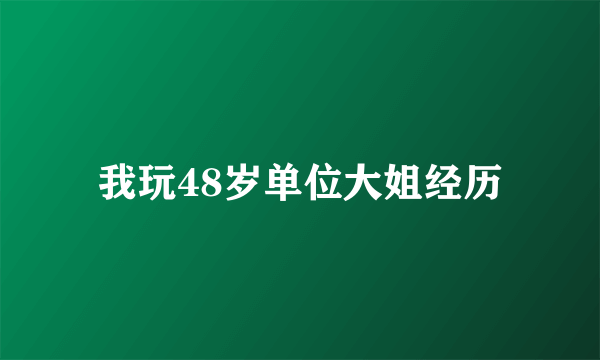 我玩48岁单位大姐经历